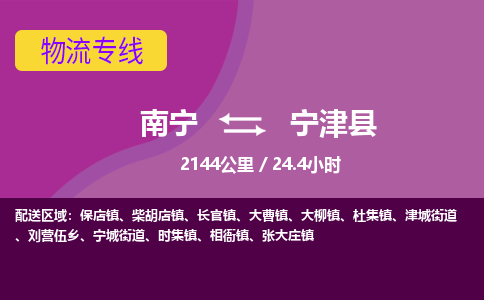 物流专线

南宁 宁津县

2144公里 / 24.4小时

配送区域：保店镇、柴胡店镇、长官镇、大曹镇、大柳镇、杜集镇、津城街道、刘营伍乡、宁城街道、时集镇、相衙镇、张大庄镇